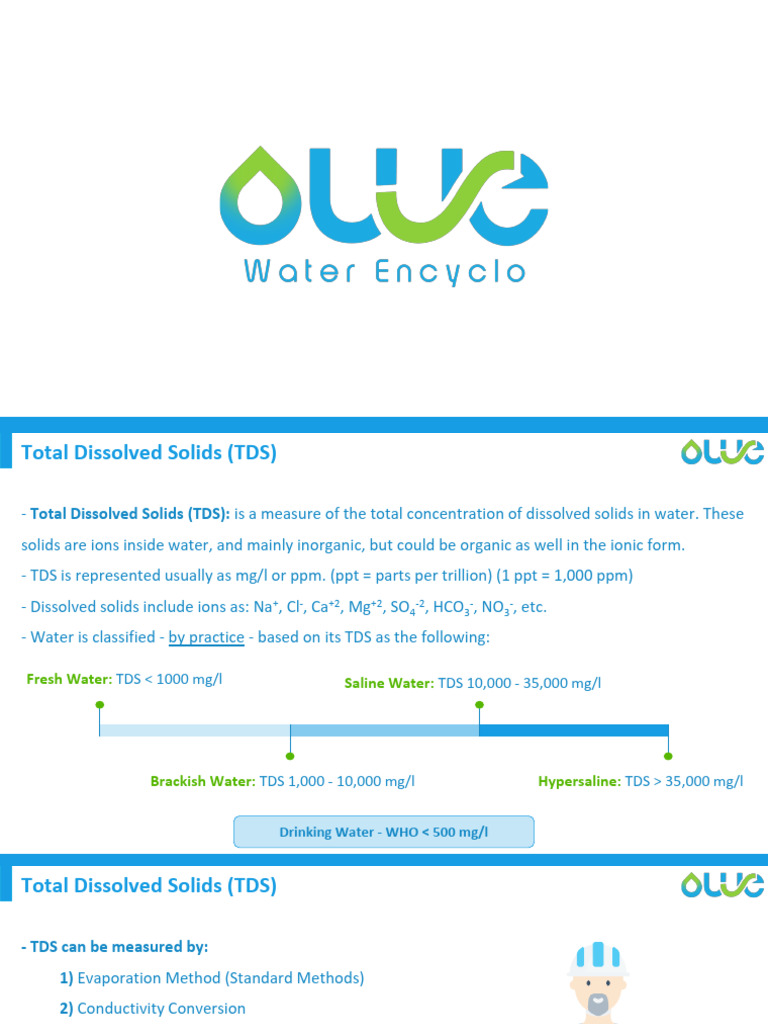 OWE

Water Encyclo

Total Dissolved Solids (TDS)

OWE

- **Total Dissolved Solids (TDS):** is a measure of the total concentration of dissolved solids in water. These solids are ions inside water, and mainly inorganic, but could be organic as well in the ionic form.
- TDS is represented usually as mg/l or ppm. (ppt = parts per trillion) (1 ppt = 1,000 ppm)
- Dissolved solids include ions as: $Na^+$, $Cl^-$, $Ca^{+2}$, $Mg^{+2}$, $SO_4^{-2}$, $HCO_3^-$, $NO_3^-$, etc.
- Water is classified - by practice - based on its TDS as the following:

Fresh Water: TDS < 1000 mg/l

Saline Water: TDS 10,000 - 35,000 mg/l

Brackish Water: TDS 1,000 - 10,000 mg/l

Hypersaline: TDS > 35,000 mg/l

Drinking Water - WHO < 500 mg/l

Total Dissolved Solids (TDS)

OWE

- TDS can be measured by:
1) Evaporation Method (Standard Methods)
2) Conductivity Conversion